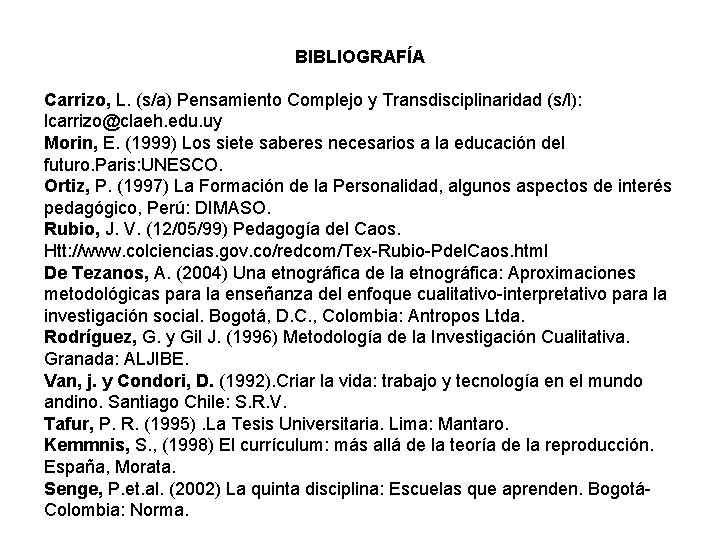 BIBLIOGRAFÍA

Carrizo, L. (s/a) Pensamiento Complejo y Transdisciplinaridad (s/l): lcarrizo@claeh.edu.uy
Morin, E. (1999) Los siete saberes necesarios a la educación del futuro.Paris:UNESCO.
Ortiz, P. (1997) La Formación de la Personalidad, algunos aspectos de interés pedagógico, Perú: DIMASO.
Rubio, J. V. (12/05/99) Pedagogía del Caos. Htt://www.colciencias.gov.co/redcom/Tex-Rubio-PdelCaos.html
De Tezanos, A. (2004) Una etnográfica de la etnográfica: Aproximaciones metodológicas para la enseñanza del enfoque cualitativo-interpretativo para la investigación social. Bogotá, D.C., Colombia: Antropos Ltda.
Rodríguez, G. y Gil J. (1996) Metodología de la Investigación Cualitativa. Granada: ALJIBE.
Van, j. y Condori, D. (1992).Criar la vida: trabajo y tecnología en el mundo andino. Santiago Chile: S.R.V.
Tafur, P. R. (1995) .La Tesis Universitaria. Lima: Mantaro.
Kemmnis, S., (1998) El currículum: más allá de la teoría de la reproducción. España, Morata.
Senge, P.et.al. (2002) La quinta disciplina: Escuelas que aprenden. Bogotá-Colombia: Norma.